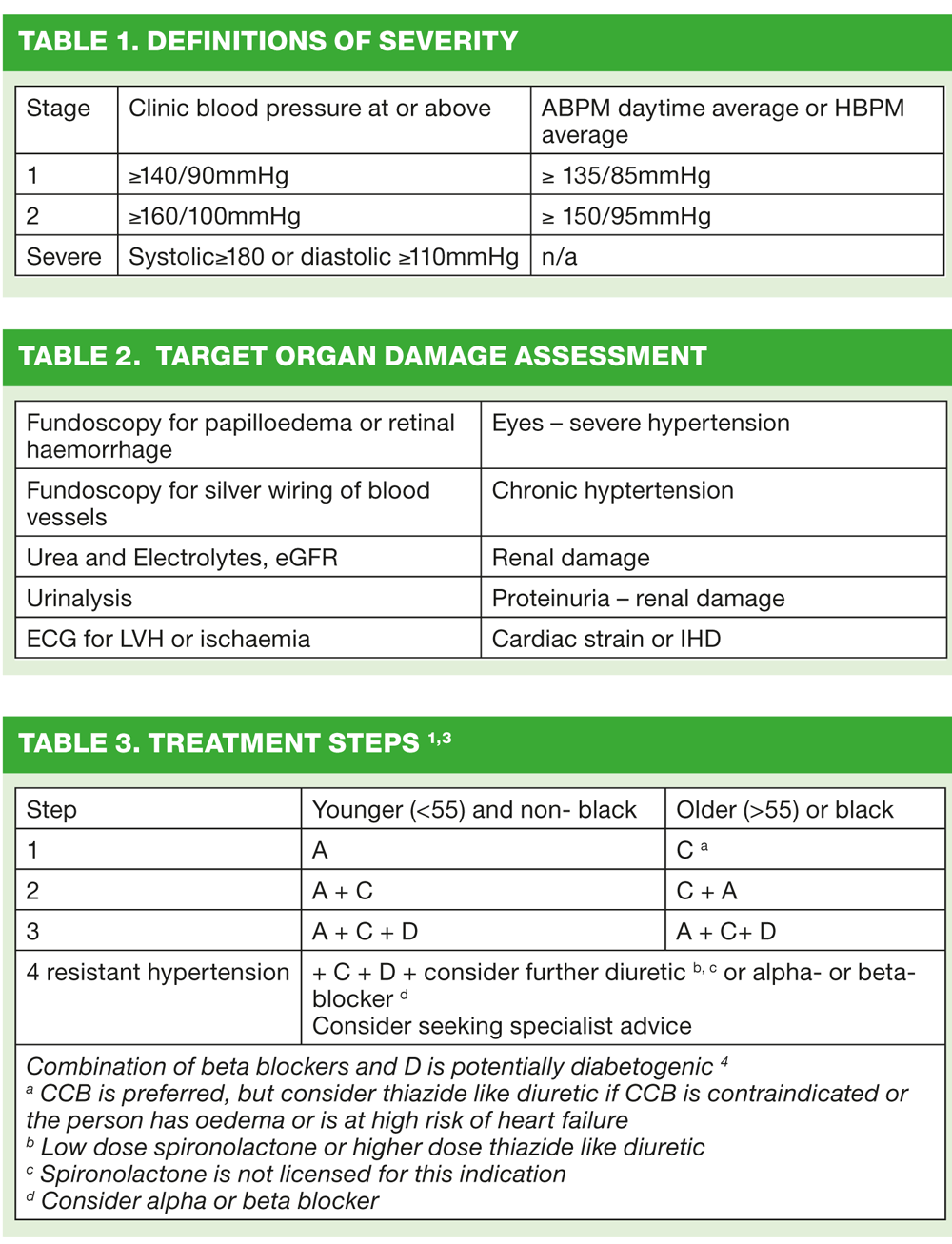 TABLE 1. DEFINITIONS OF SEVERITY

| Stage | Clinic blood pressure at or above | ABPM daytime average or HBPM average |
|---|---|---|
| 1 | ≥140/90mmHg | ≥ 135/85mmHg |
| 2 | ≥160/100mmHg | ≥ 150/95mmHg |
| Severe | Systolic≥180 or diastolic ≥110mmHg | n/a |

TABLE 2. TARGET ORGAN DAMAGE ASSESSMENT

| Fundoscopy for papilloedema or retinal haemorrhage | Eyes – severe hypertension |
|---|---|
| Fundoscopy for silver wiring of blood vessels | Chronic hyptertension |
| Urea and Electrolytes, eGFR | Renal damage |
| Urinalysis | Proteinuria – renal damage |
| ECG for LVH or ischaemia | Cardiac strain or IHD |

TABLE 3. TREATMENT STEPS $^{1,3}$

| Step | Younger (<55) and non- black | Older (>55) or black |
|---|---|---|
| 1 | A | C $^{a}$ |
| 2 | A + C | C + A |
| 3 | A + C + D | A + C+ D |
| 4 resistant hypertension | + C + D + consider further diuretic $^{b, c}$ or alpha- or beta-blocker $^{d}$ Consider seeking specialist advice | |

Combination of beta blockers and D is potentially diabetogenic $^{4}$
$^{a}$ CCB is preferred, but consider thiazide like diuretic if CCB is contraindicated or the person has oedema or is at high risk of heart failure
$^{b}$ Low dose spironolactone or higher dose thiazide like diuretic
$^{c}$ Spironolactone is not licensed for this indication
$^{d}$ Consider alpha or beta blocker